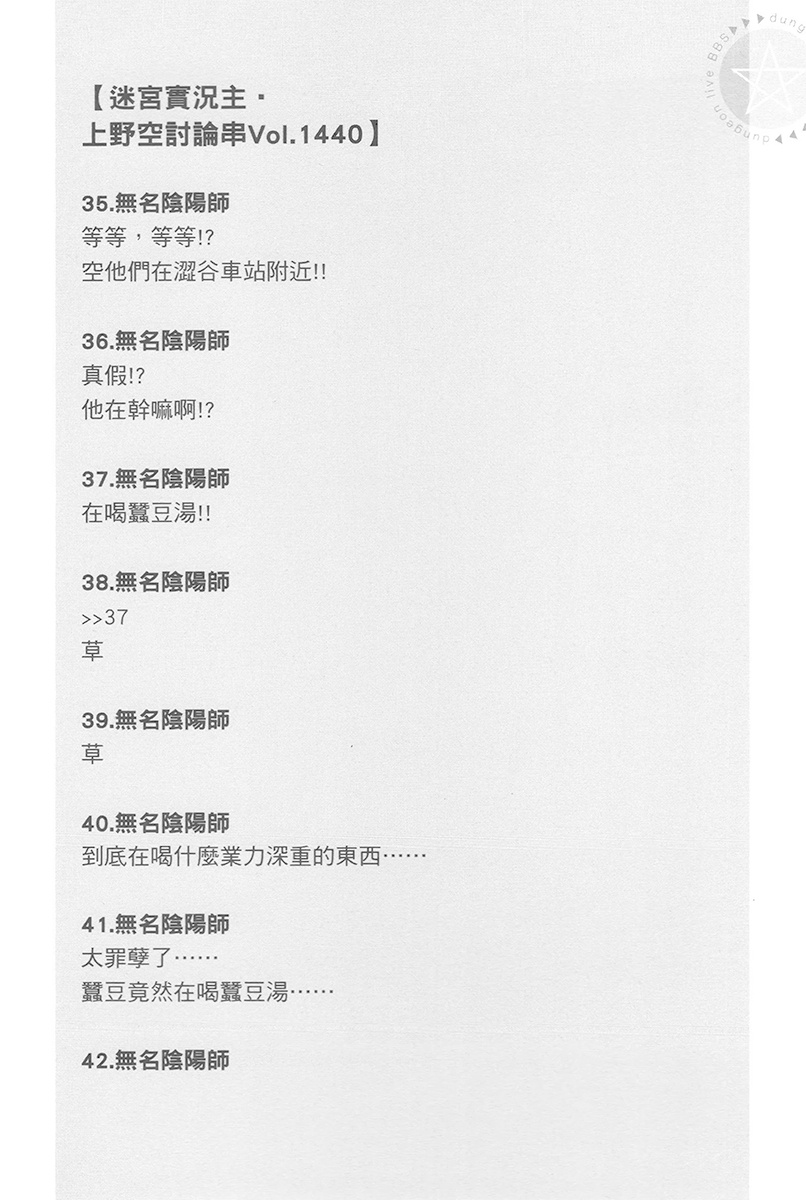 【迷宮實況主・
上野空討論串Vol.1440】

35.無名陰陽師
等等，等等!?
空他們在澀谷車站附近!!

36.無名陰陽師
真假!?
他在幹嘛啊!?

37.無名陰陽師
在喝蠶豆湯!!

38.無名陰陽師
>>37
草

39.無名陰陽師
草

40.無名陰陽師
到底在喝什麼業力深重的東西……

41.無名陰陽師
太罪孽了……
蠶豆竟然在喝蠶豆湯……

42.無名陰陽師

dungeon live BBS